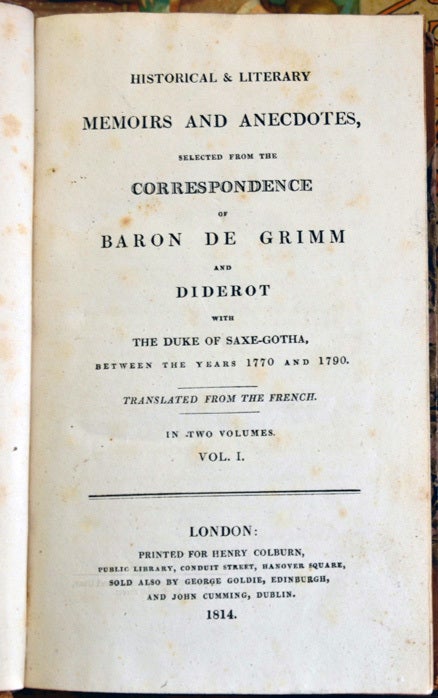 HISTORICAL & LITERARY

MEMOIRS AND ANECDOTES,

SELECTED FROM THE

CORRESPONDENCE

OF

BARON DE GRIMM

AND

DIDEROT

WITH

THE DUKE OF SAXE-GOTHA,

BETWEEN THE YEARS 1770 AND 1790.

TRANSLATED FROM THE FRENCH.

IN TWO VOLUMES.

VOL. I.

LONDON:

PRINTED FOR HENRY COLBURN,
PUBLIC LIBRARY, CONDUIT STREET, HANOVER SQUARE,
SOLD ALSO BY GEORGE GOLDIE, EDINBURGH,
AND JOHN CUMMING, DUBLIN.

1814.